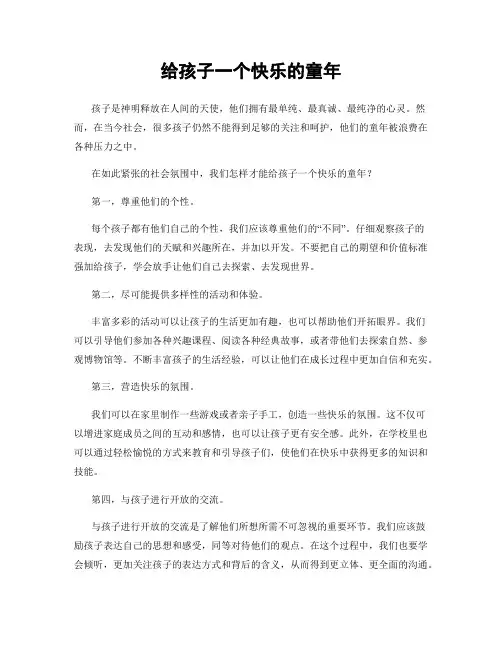 给孩子一个快乐的童年

孩子是神明释放在人间的天使，他们拥有最单纯、最真诚、最纯净的心灵。然而，在当今社会，很多孩子仍然不能得到足够的关注和呵护，他们的童年被浪费在各种压力之中。

在如此紧张的社会氛围中，我们怎样才能给孩子一个快乐的童年？

第一，尊重他们的个性。

每个孩子都有他们自己的个性，我们应该尊重他们的“不同”。仔细观察孩子的表现，去发现他们的天赋和兴趣所在，并加以开发。不要把自己的期望和价值标准强加给孩子，学会放手让他们自己去探索、去发现世界。

第二，尽可能提供多样性的活动和体验。

丰富多彩的活动可以让孩子的生活更加有趣，也可以帮助他们开拓眼界。我们可以引导他们参加各种兴趣课程、阅读各种经典故事，或者带他们去探索自然、参观博物馆等。不断丰富孩子的生活经验，可以让他们在成长过程中更加自信和充实。

第三，营造快乐的氛围。

我们可以在家里制作一些游戏或者亲子手工，创造一些快乐的氛围。这不仅可以增进家庭成员之间的互动和感情，也可以让孩子更有安全感。此外，在学校里也可以通过轻松愉悦的方式来教育和引导孩子们，使他们在快乐中获得更多的知识和技能。

第四，与孩子进行开放的交流。

与孩子进行开放的交流是了解他们所想所需不可忽视的重要环节。我们应该鼓励孩子表达自己的思想和感受，同等对待他们的观点。在这个过程中，我们也要学会倾听，更加关注孩子的表达方式和背后的含义，从而得到更立体、更全面的沟通。